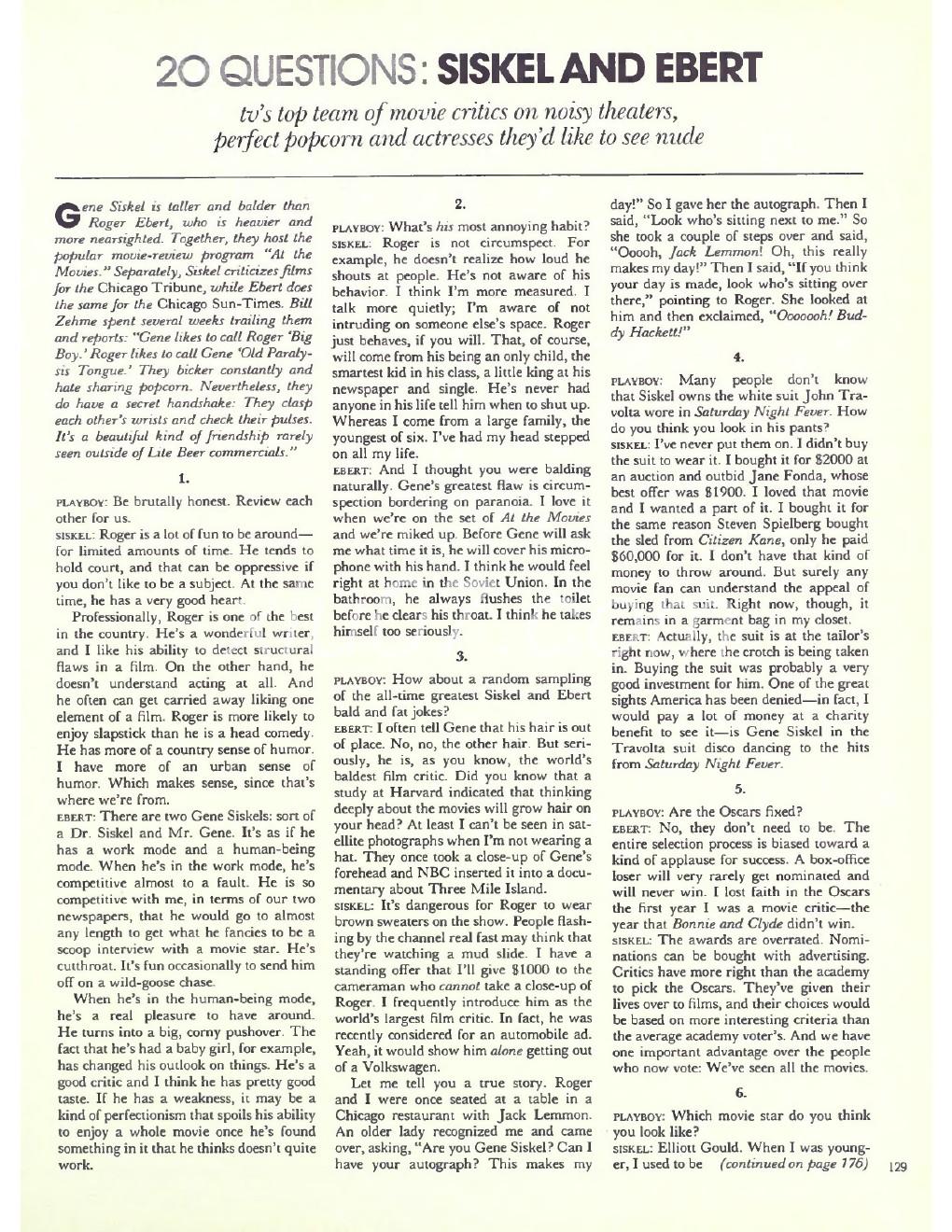 20 QUESTIONS: SISKEL AND EBERT

tv's top team of movie critics on noisy theaters, perfect popcorn and actresses they'd like to see nude

Gene Siskel is taller and balder than Roger Ebert, who is heavier and more nearsighted. Together, they host the popular movie-review program "At the Movies." Separately, Siskel criticizes films for the Chicago Tribune, while Ebert does the same for the Chicago Sun-Times. Bill Zehme spent several weeks trailing them and reports: "Gene likes to call Roger 'Big Boy.' Roger likes to call Gene 'Old Paralysis Tongue.' They bicker constantly and hate sharing popcorn. Nevertheless, they do have a secret handshake: They clasp each other's wrists and check their pulses. It's a beautiful kind of friendship rarely seen outside of Lite Beer commercials."

1.

PLAYBOY: Be brutally honest. Review each other for us.

SISKEL: Roger is a lot of fun to be around—for limited amounts of time. He tends to hold court, and that can be oppressive if you don't like to be a subject. At the same time, he has a very good heart.

Professionally, Roger is one of the best in the country. He's a wonderful writer, and I like his ability to detect structural flaws in a film. On the other hand, he doesn't understand acting at all. And he often can get carried away liking one element of a film. Roger is more likely to enjoy slapstick than he is a head comedy. He has more of a country sense of humor. I have more of an urban sense of humor. Which makes sense, since that's where we're from.

EBERT: There are two Gene Siskels: sort of a Dr. Siskel and Mr. Gene. It's as if he has a work mode and a human-being mode. When he's in the work mode, he's competitive almost to a fault. He is so competitive with me, in terms of our two newspapers, that he would go to almost any length to get what he fancies to be a scoop interview with a movie star. He's cutthroat. It's fun occasionally to send him off on a wild-goose chase.

When he's in the human-being mode, he's a real pleasure to have around. He turns into a big, corny pushover. The fact that he's had a baby girl, for example, has changed his outlook on things. He's a good critic and I think he has pretty good taste. If he has a weakness, it may be a kind of perfectionism that spoils his ability to enjoy a whole movie once he's found something in it that he thinks doesn't quite work.

2.

PLAYBOY: What's his most annoying habit?

SISKEL: Roger is not circumspect. For example, he doesn't realize how loud he shouts at people. He's not aware of his behavior. I think I'm more measured. I talk more quietly; I'm aware of not intruding on someone else's space. Roger just behaves, if you will. That, of course, will come from his being an only child, the smartest kid in his class, a little king at his newspaper and single. He's never had anyone in his life tell him when to shut up. Whereas I come from a large family, the youngest of six. I've had my head stepped on all my life.

EBERT: And I thought you were balding naturally. Gene's greatest flaw is circumspection bordering on paranoia. I love it when we're on the set of At the Movies and we're miked up. Before Gene will ask me what time it is, he will cover his microphone with his hand. I think he would feel right at home in the Soviet Union. In the bathroom, he always flushes the toilet before he clears his throat. I think he takes himself too seriously.

3.

PLAYBOY: How about a random sampling of the all-time greatest Siskel and Ebert bald and fat jokes?

EBERT: I often tell Gene that his hair is out of place. No, no, the other hair. But seriously, he is, as you know, the world's baldest film critic. Did you know that a study at Harvard indicated that thinking deeply about the movies will grow hair on your head? At least I can't be seen in satellite photographs when I'm not wearing a hat. They once took a close-up of Gene's forehead and NBC inserted it into a documentary about Three Mile Island.

SISKEL: It's dangerous for Roger to wear brown sweaters on the show. People flashing by the channel real fast may think that they're watching a mud slide. I have a standing offer that I'll give $1000 to the cameraman who cannot take a close-up of Roger. I frequently introduce him as the world's largest film critic. In fact, he was recently considered for an automobile ad. Yeah, it would show him alone getting out of a Volkswagen.

Let me tell you a true story. Roger and I were once seated at a table in a Chicago restaurant with Jack Lemmon. An older lady recognized me and came over, asking, "Are you Gene Siskel? Can I have your autograph? This makes my day!" So I gave her the autograph. Then I said, "Look who's sitting next to me." So she took a couple of steps over and said, "Ooooh, Jack Lemmon! Oh, this really makes my day!" Then I said, "If you think your day is made, look who's sitting over there," pointing to Roger. She looked at him and then exclaimed, "Ooooooh! Buddy Hackett!"

4.

PLAYBOY: Many people don't know that Siskel owns the white suit John Travolta wore in Saturday Night Fever. How do you think you look in his pants?

SISKEL: I've never put them on. I didn't buy the suit to wear it. I bought it for $2000 at an auction and outbid Jane Fonda, whose best offer was $1900. I loved that movie and I wanted a part of it. I bought it for the same reason Steven Spielberg bought the sled from Citizen Kane, only he paid $60,000 for it. I don't have that kind of money to throw around. But surely any movie fan can understand the appeal of buying that suit. Right now, though, it remains in a garment bag in my closet.

EBERT: Actually, the suit is at the tailor's right now, where the crotch is being taken in. Buying the suit was probably a very good investment for him. One of the great sights America has been denied—in fact, I would pay a lot of money at a charity benefit to see it—is Gene Siskel in the Travolta suit disco dancing to the hits from Saturday Night Fever.

5.

PLAYBOY: Are the Oscars fixed?

EBERT: No, they don't need to be. The entire selection process is biased toward a kind of applause for success. A box-office loser will very rarely get nominated and will never win. I lost faith in the Oscars the first year I was a movie critic—the year that Bonnie and Clyde didn't win.

SISKEL: The awards are overrated. Nominations can be bought with advertising. Critics have more right than the academy to pick the Oscars. They've given their lives over to films, and their choices would be based on more interesting criteria than the average academy voter's. And we have one important advantage over the people who now vote: We've seen all the movies.

6.

PLAYBOY: Which movie star do you think you look like?

SISKEL: Elliott Gould. When I was younger, I used to be (continued on page 176)

129